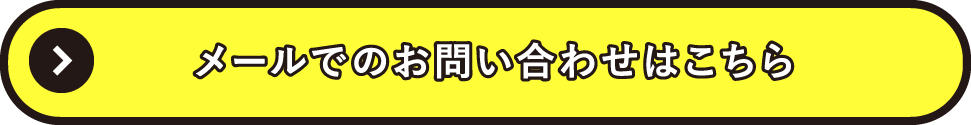 メールでのお問い合わせはこちら